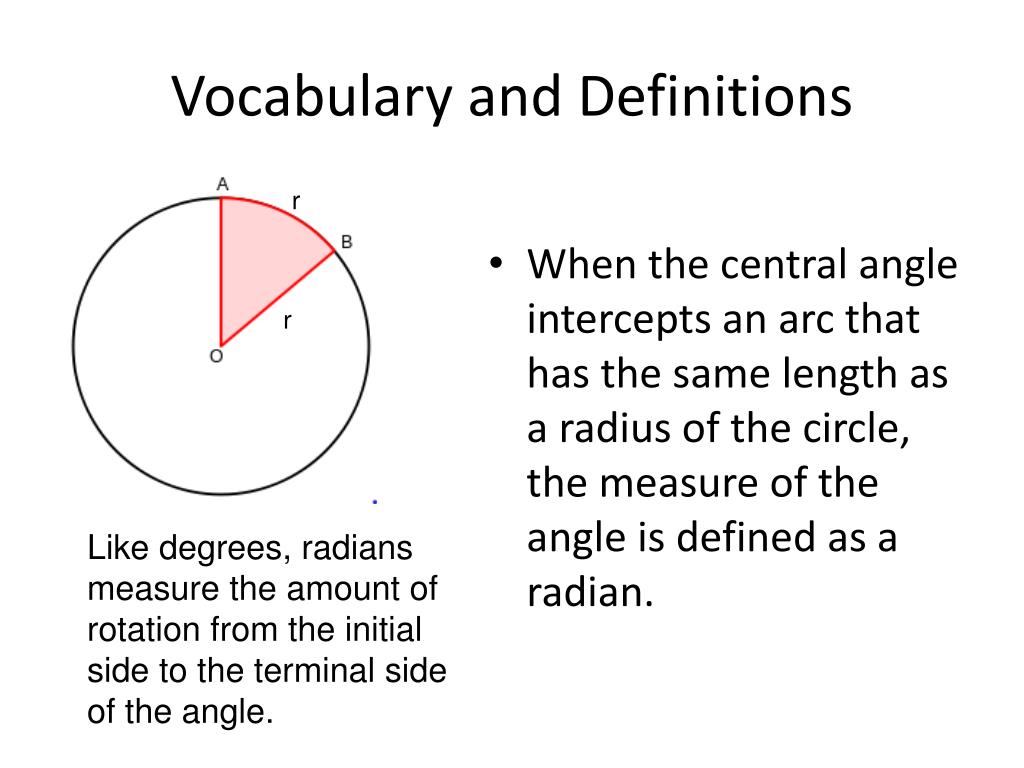 Vocabulary and Definitions

A
r
B
r
O

Like degrees, radians measure the amount of rotation from the initial side to the terminal side of the angle.

• When the central angle intercepts an arc that has the same length as a radius of the circle, the measure of the angle is defined as a radian.